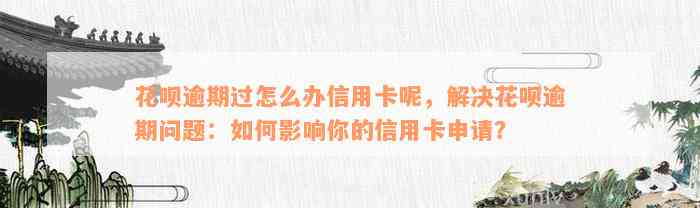 花呗逾期过怎么办信用卡呢，解决花呗逾期问题：如何影响你的信用卡申请？